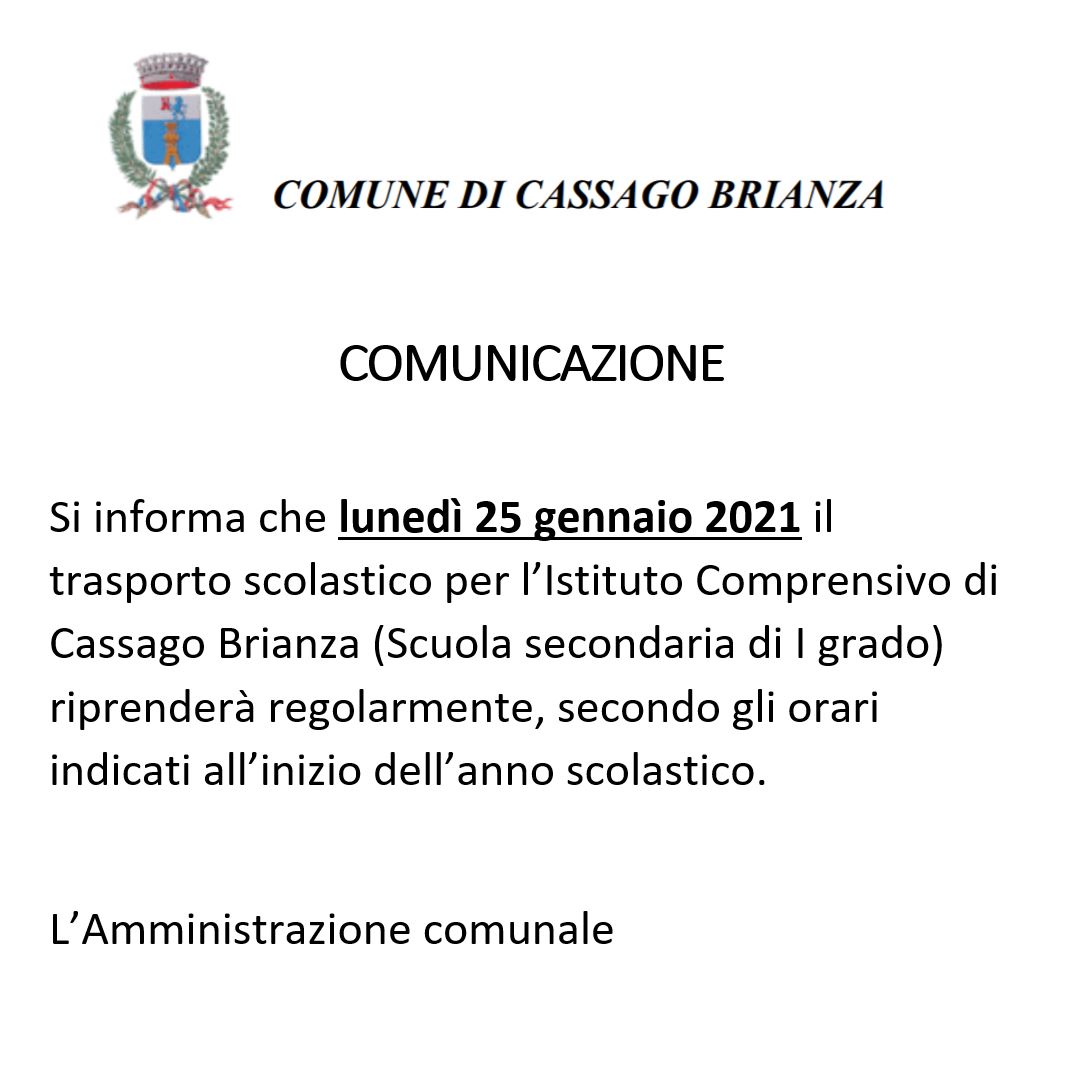 COMUNE DI CASSAGO BRIANZA

COMUNICAZIONE

Si informa che lunedì 25 gennaio 2021 il trasporto scolastico per l’Istituto Comprensivo di Cassago Brianza (Scuola secondaria di I grado) riprenderà regolarmente, secondo gli orari indicati all’inizio dell’anno scolastico.

L’Amministrazione comunale